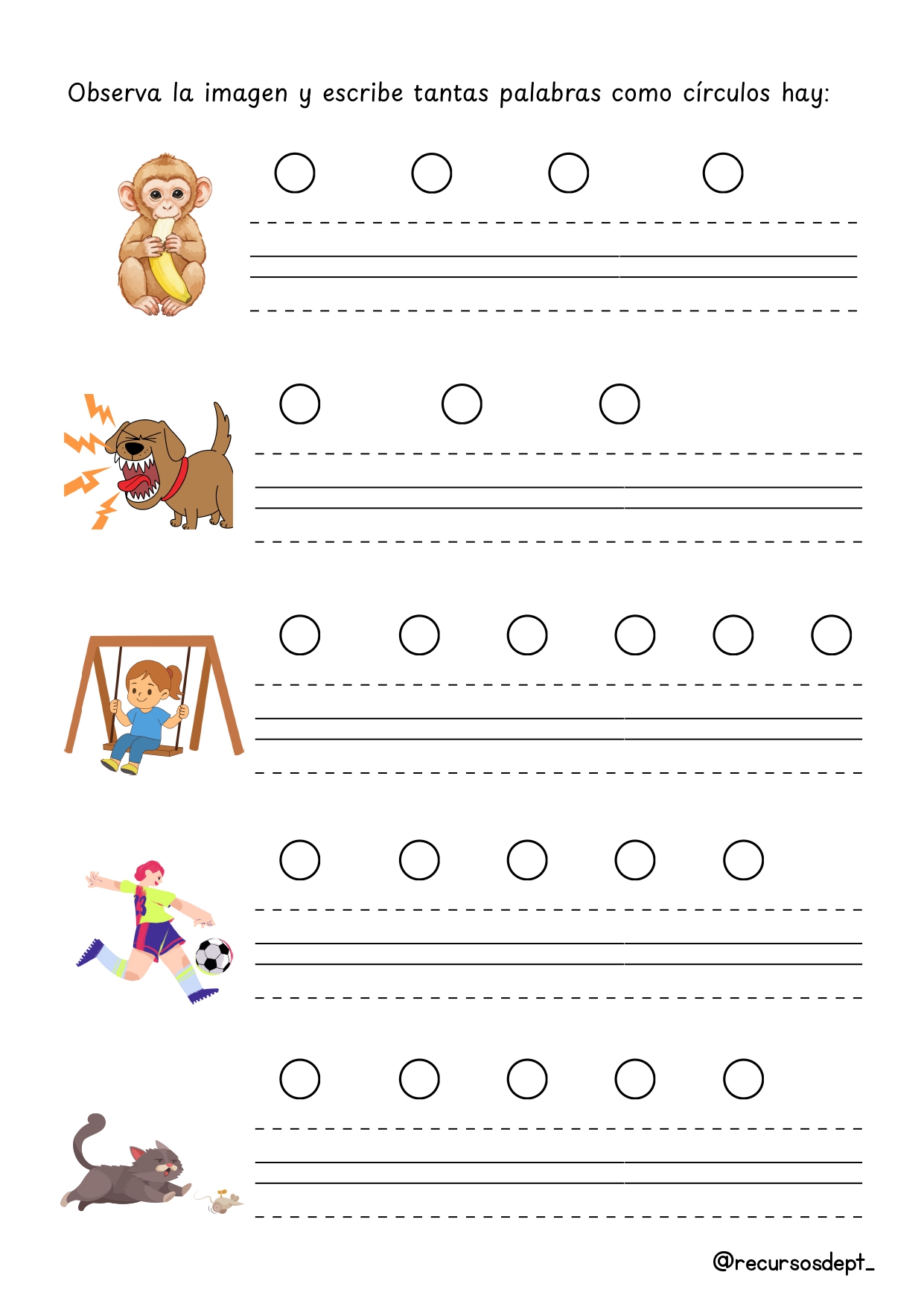 Observa la imagen y escribe tantas palabras como círculos hay:

@recursosdept_